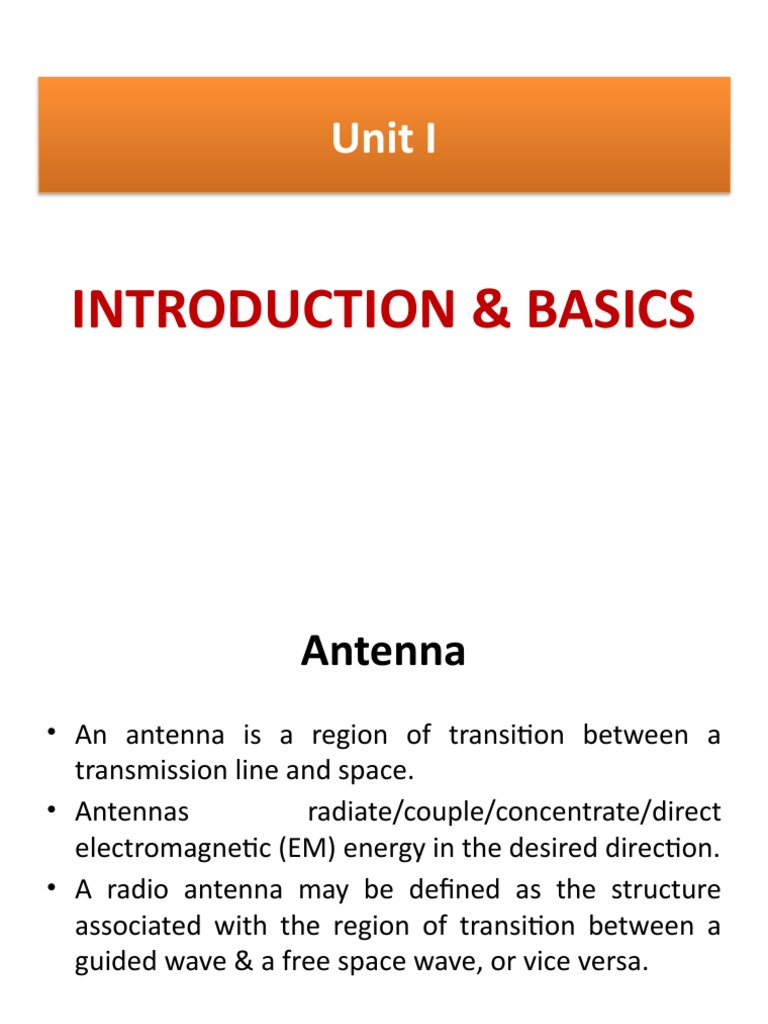 Unit I

INTRODUCTION & BASICS

Antenna

• An antenna is a region of transition between a transmission line and space.
• Antennas radiate/couple/concentrate/direct electromagnetic (EM) energy in the desired direction.
• A radio antenna may be defined as the structure associated with the region of transition between a guided wave & a free space wave, or vice versa.